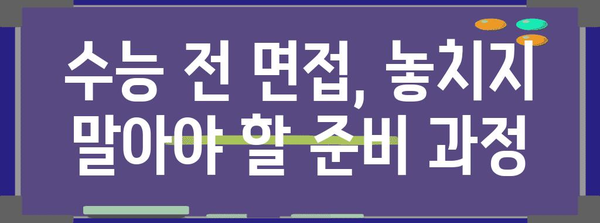 수능 전 면접, 놓치지 말아야 할 준비 과정